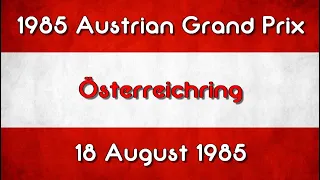 1985 Austrian Grand Prix

Österreichring

18 August 1985